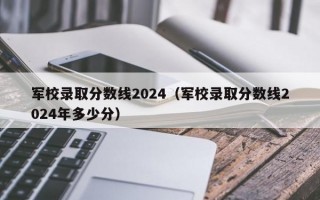 军校录取分数线2024（军校录取分数线2024年多少分）